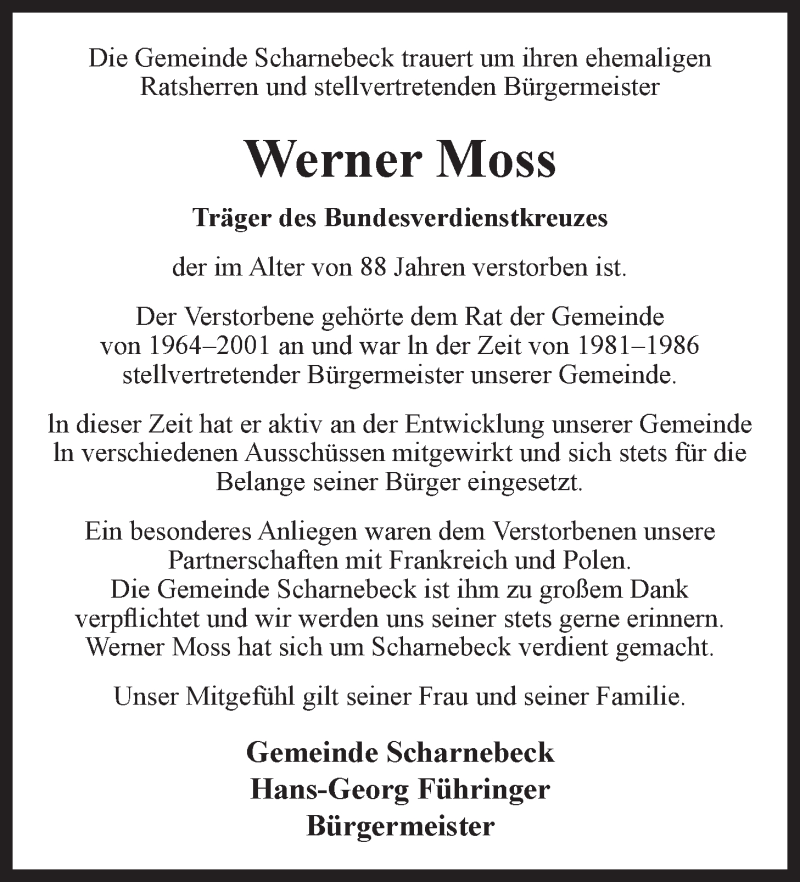 Die Gemeinde Scharnebeck trauert um ihren ehemaligen Ratsherren und stellvertretenden Bürgermeister

Werner Moss

Träger des Bundesverdienstkreuzes

der im Alter von 88 Jahren verstorben ist.

Der Verstorbene gehörte dem Rat der Gemeinde von 1964–2001 an und war ln der Zeit von 1981–1986 stellvertretender Bürgermeister unserer Gemeinde.

ln dieser Zeit hat er aktiv an der Entwicklung unserer Gemeinde ln verschiedenen Ausschüssen mitgewirkt und sich stets für die Belange seiner Bürger eingesetzt.

Ein besonderes Anliegen waren dem Verstorbenen unsere Partnerschaften mit Frankreich und Polen. Die Gemeinde Scharnebeck ist ihm zu großem Dank verpflichtet und wir werden uns seiner stets gerne erinnern. Werner Moss hat sich um Scharnebeck verdient gemacht.

Unser Mitgefühl gilt seiner Frau und seiner Familie.

Gemeinde Scharnebeck
Hans-Georg Führinger
Bürgermeister